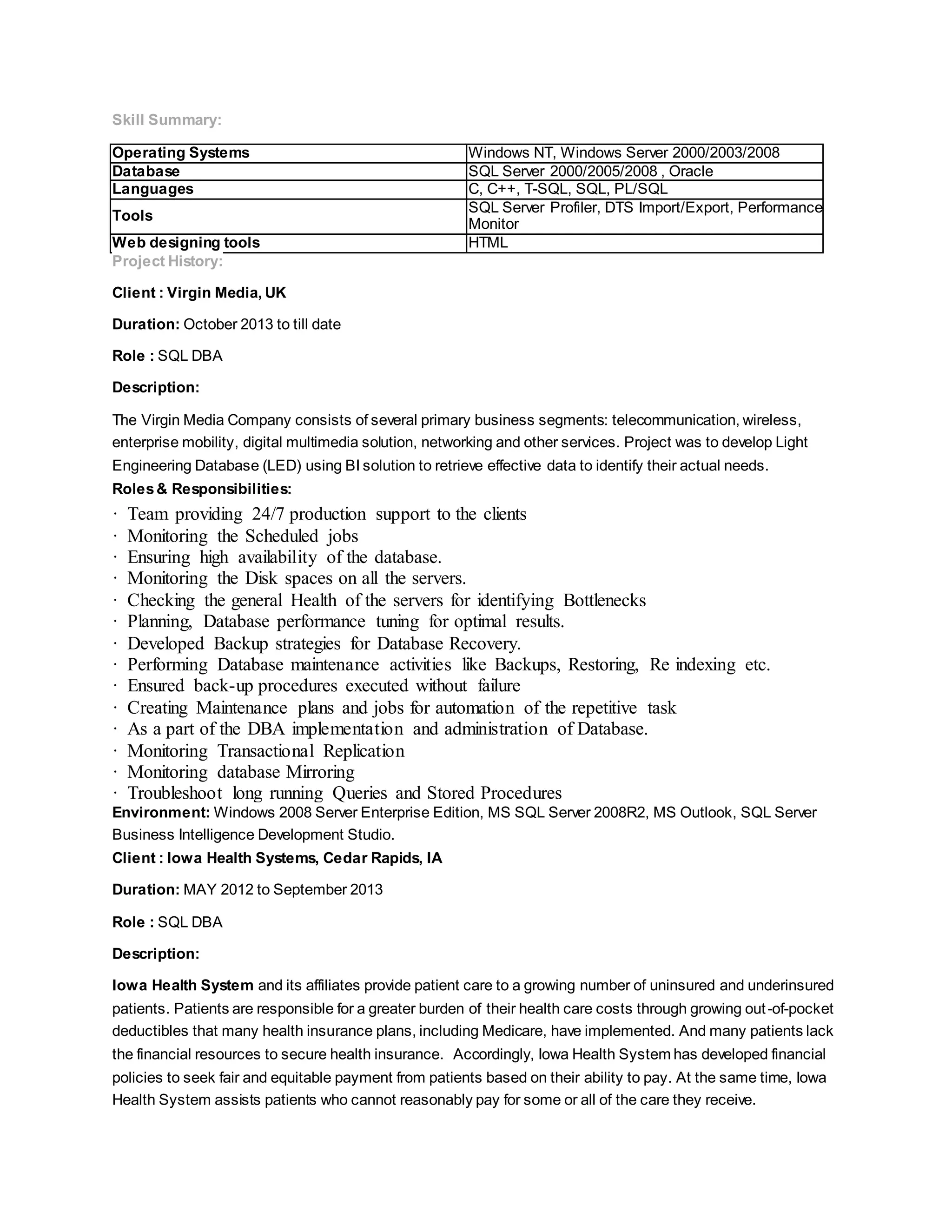 Skill Summary:

| Operating Systems | Windows NT, Windows Server 2000/2003/2008 |
|---|---|
| Database | SQL Server 2000/2005/2008 , Oracle |
| Languages | C, C++, T-SQL, SQL, PL/SQL |
| Tools | SQL Server Profiler, DTS Import/Export, Performance Monitor |
| Web designing tools | HTML |

Project History:

Client : Virgin Media, UK

Duration: October 2013 to till date

Role : SQL DBA

Description:

The Virgin Media Company consists of several primary business segments: telecommunication, wireless, enterprise mobility, digital multimedia solution, networking and other services. Project was to develop Light Engineering Database (LED) using BI solution to retrieve effective data to identify their actual needs.

Roles & Responsibilities:

· Team providing 24/7 production support to the clients
· Monitoring the Scheduled jobs
· Ensuring high availability of the database.
· Monitoring the Disk spaces on all the servers.
· Checking the general Health of the servers for identifying Bottlenecks
· Planning, Database performance tuning for optimal results.
· Developed Backup strategies for Database Recovery.
· Performing Database maintenance activities like Backups, Restoring, Re indexing etc.
· Ensured back-up procedures executed without failure
· Creating Maintenance plans and jobs for automation of the repetitive task
· As a part of the DBA implementation and administration of Database.
· Monitoring Transactional Replication
· Monitoring database Mirroring
· Troubleshoot long running Queries and Stored Procedures

Environment: Windows 2008 Server Enterprise Edition, MS SQL Server 2008R2, MS Outlook, SQL Server Business Intelligence Development Studio.

Client : Iowa Health Systems, Cedar Rapids, IA

Duration: MAY 2012 to September 2013

Role : SQL DBA

Description:

Iowa Health System and its affiliates provide patient care to a growing number of uninsured and underinsured patients. Patients are responsible for a greater burden of their health care costs through growing out-of-pocket deductibles that many health insurance plans, including Medicare, have implemented. And many patients lack the financial resources to secure health insurance. Accordingly, Iowa Health System has developed financial policies to seek fair and equitable payment from patients based on their ability to pay. At the same time, Iowa Health System assists patients who cannot reasonably pay for some or all of the care they receive.